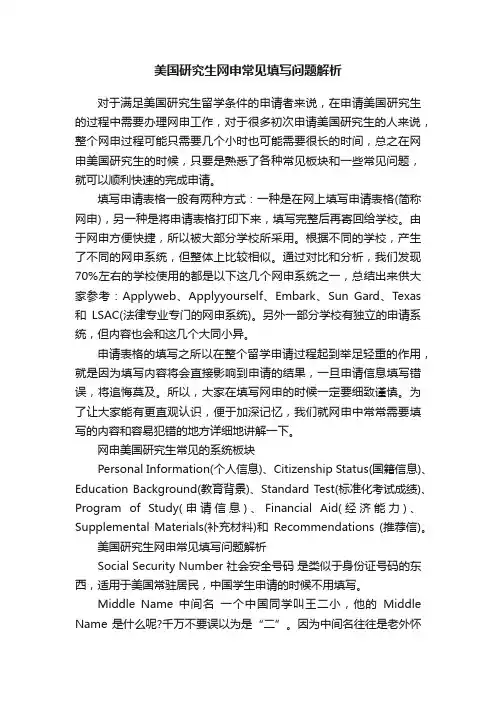 美国研究生网申常见填写问题解析

对于满足美国研究生留学条件的申请者来说，在申请美国研究生的过程中需要办理网申工作，对于很多初次申请美国研究生的人来说，整个网申过程可能只需要几个小时也可能需要很长的时间，总之在网申美国研究生的时候，只要是熟悉了各种常见板块和一些常见问题，就可以顺利快速的完成申请。

填写申请表格一般有两种方式：一种是在网上填写申请表格(简称网申)，另一种是将申请表格打印下来，填写完整后再寄回给学校。由于网申方便快捷，所以被大部分学校所采用。根据不同的学校，产生了不同的网申系统，但整体上比较相似。通过对比和分析，我们发现70%左右的学校使用的都是以下这几个网申系统之一，总结出来供大家参考：Applyweb、Applyyourself、Embark、Sun Gard、Texas 和 LSAC(法律专业专门的网申系统)。另外一部分学校有独立的申请系统，但内容也会和这几个大同小异。

申请表格的填写之所以在整个留学申请过程起到举足轻重的作用，就是因为填写内容将会直接影响到申请的结果，一旦申请信息填写错误，将追悔莫及。所以，大家在填写网申的时候一定要细致谨慎。为了让大家能有更直观认识，便于加深记忆，我们就网申中常常需要填写的内容和容易犯错的地方详细地讲解一下。

网申美国研究生常见的系统板块

Personal Information(个人信息)、Citizenship Status(国籍信息)、Education Background(教育背景)、Standard Test(标准化考试成绩)、Program of Study(申请信息)、Financial Aid(经济能力)、Supplemental Materials(补充材料)和 Recommendations (推荐信)。

美国研究生网申常见填写问题解析

Social Security Number 社会安全号码 是类似于身份证号码的东西，适用于美国常驻居民，中国学生申请的时候不用填写。

Middle Name 中间名 一个中国同学叫王二小，他的 Middle Name 是什么呢?千万不要误以为是“二”。因为中间名往往是老外怀